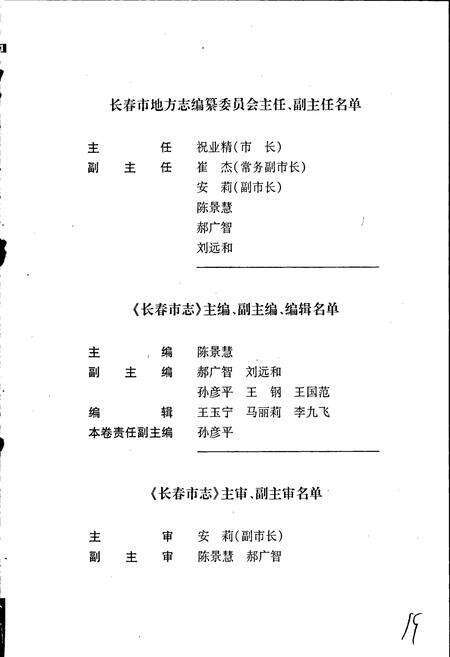 长春市地方志编纂委员会主任、副主任名单

主　　任　祝业精（市　长）
副 主 任　崔　杰（常务副市长）
　　　　　安　莉（副市长）
　　　　　陈景慧
　　　　　郝广智
　　　　　刘远和

《长春市志》主编、副主编、编辑名单

主　　编　陈景慧
副 主 编　郝广智　刘远和
　　　　　孙彦平　王　钢　王国范
编　　辑　王玉宁　马丽莉　李九飞
本卷责任副主编　孙彦平

《长春市志》主审、副主审名单

主　　审　安　莉（副市长）
副 主 审　陈景慧　郝广智

19